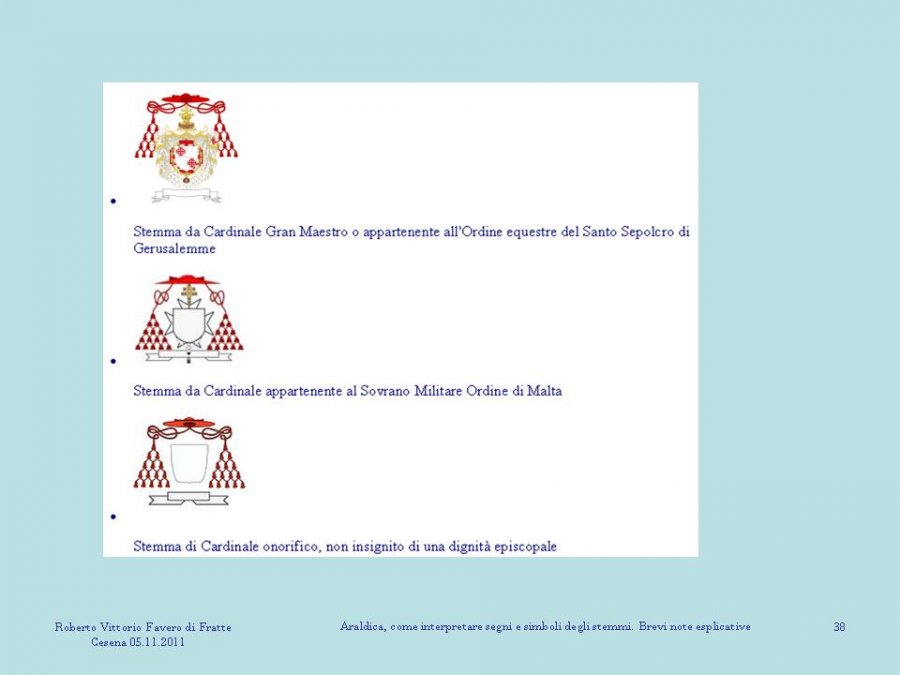 •

Stemma da Cardinale Gran Maestro o appartenente all'Ordine equestre del Santo Sepolcro di Gerusalemme

•

Stemma da Cardinale appartenente al Sovrano Militare Ordine di Malta

•

Stemma di Cardinale onorifico, non insignito di una dignità episcopale

Roberto Vittorio Favero di Fratte
Cesena 05.11.2011

Araldica, come interpretare segni e simboli degli stemmi. Brevi note esplicative

38